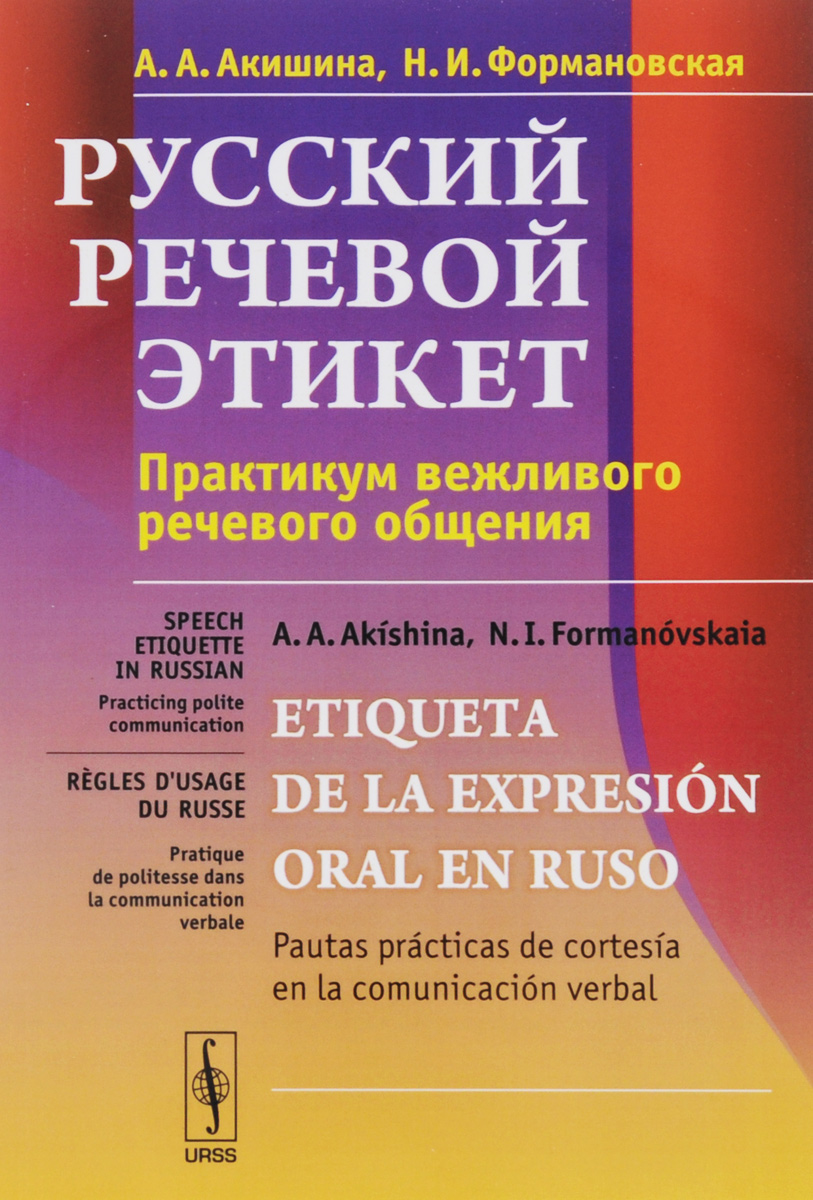 А. А. Акишина, Н. И. Формановская

РУССКИЙ РЕЧЕВОЙ ЭТИКЕТ

Практикум вежливого речевого общения

SPEECH ETIQUETTE IN RUSSIAN

Practicing polite communication

RÈGLES D'USAGE DU RUSSE

Pratique de politesse dans la communication verbale

A. A. Akíshina, N. I. Formanóvskaia

ETIQUETA DE LA EXPRESIÓN ORAL EN RUSO

Pautas prácticas de cortesía en la comunicación verbal

URSS